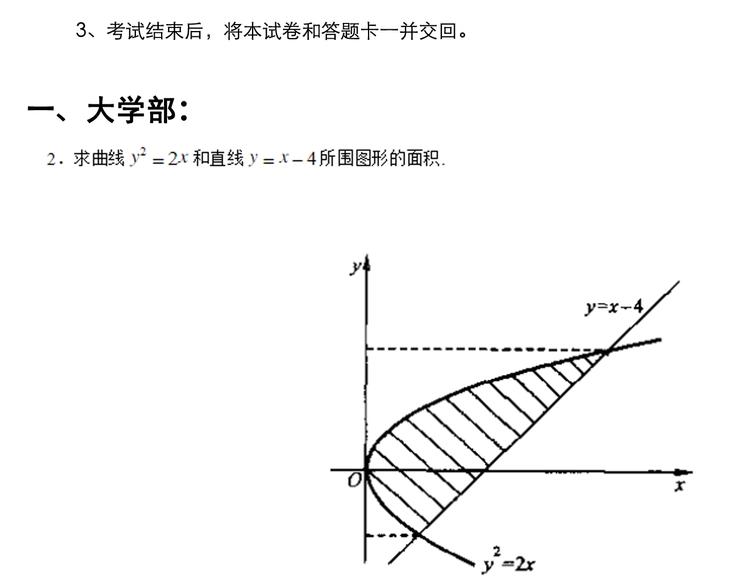 3、考试结束后，将本试卷和答题卡一并交回。

一、大学部：

2．求曲线$y^2=2x$和直线$y=x-4$所围图形的面积.

y

$y=x-4$

O

x

$y^2=2x$